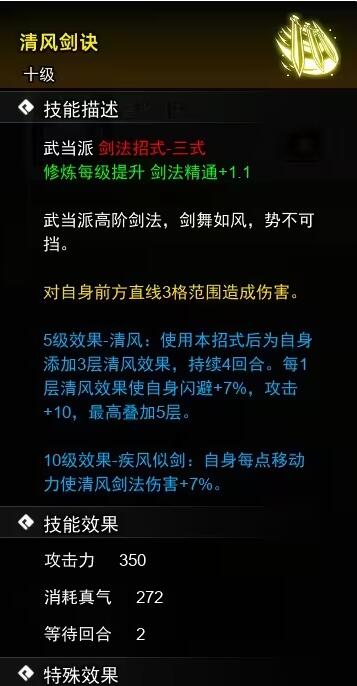 清风剑诀
十级

技能描述

武当派 剑法招式-三式
修炼每级提升 剑法精通+1.1

武当派高阶剑法，剑舞如风，势不可挡。

对自身前方直线3格范围造成伤害。

5级效果-清风：使用本招式后为自身添加3层清风效果，持续4回合。每1层清风效果使自身闪避+7%，攻击+10，最高叠加5层。

10级效果-疾风似剑：自身每点移动力使清风剑法伤害+7%。

技能效果

攻击力 350

消耗真气 272

等待回合 2

特殊效果